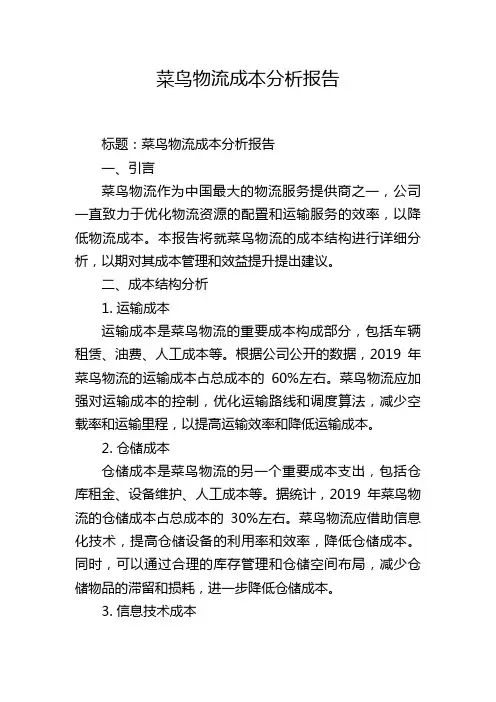 菜鸟物流成本分析报告

标题：菜鸟物流成本分析报告

一、引言

菜鸟物流作为中国最大的物流服务提供商之一，公司一直致力于优化物流资源的配置和运输服务的效率，以降低物流成本。本报告将就菜鸟物流的成本结构进行详细分析，以期对其成本管理和效益提升提出建议。

二、成本结构分析

1. 运输成本

运输成本是菜鸟物流的重要成本构成部分，包括车辆租赁、油费、人工成本等。根据公司公开的数据，2019 年菜鸟物流的运输成本占总成本的 60%左右。菜鸟物流应加强对运输成本的控制，优化运输路线和调度算法，减少空载率和运输里程，以提高运输效率和降低运输成本。

2. 仓储成本

仓储成本是菜鸟物流的另一个重要成本支出，包括仓库租金、设备维护、人工成本等。据统计，2019 年菜鸟物流的仓储成本占总成本的 30%左右。菜鸟物流应借助信息化技术，提高仓储设备的利用率和效率，降低仓储成本。同时，可以通过合理的库存管理和仓储空间布局，减少仓储物品的滞留和损耗，进一步降低仓储成本。

3. 信息技术成本